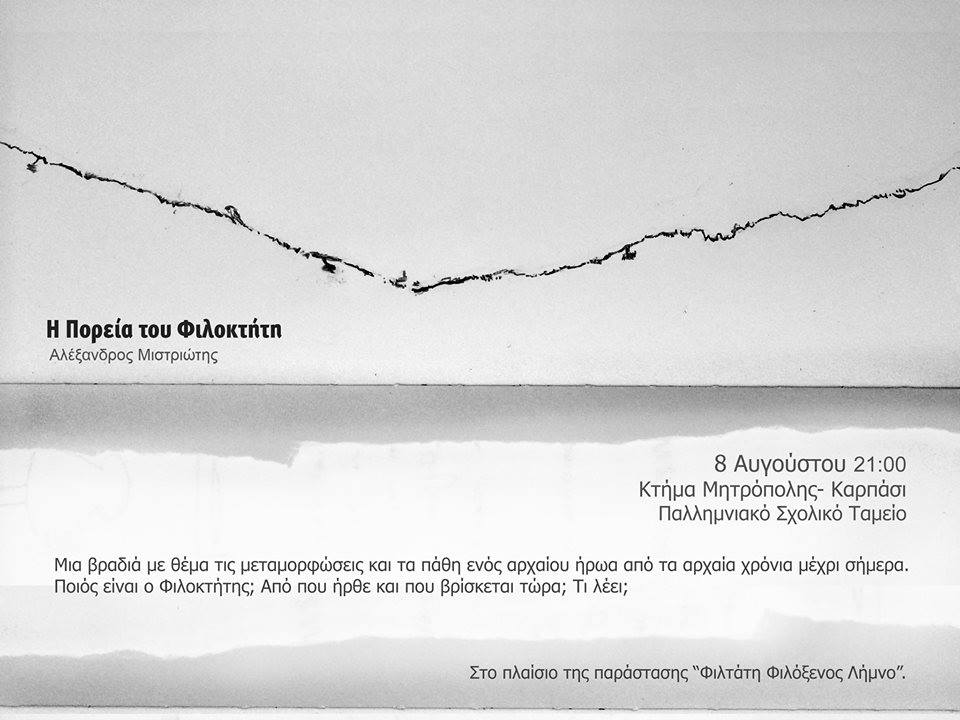 Η Πορεία του Φιλοκτήτη
Αλέξανδρος Μιστριώτης

8 Αυγούστου 21:00
Κτήμα Μητρόπολης- Καρπάσι
Παλλημνιακό Σχολικό Ταμείο

Μια βραδιά με θέμα τις μεταμορφώσεις και τα πάθη ενός αρχαίου ήρωα από τα αρχαία χρόνια μέχρι σήμερα. Ποιός είναι ο Φιλοκτήτης; Από που ήρθε και που βρίσκεται τώρα; Τι λέει;

Στο πλαίσιο της παράστασης "Φιλτάτη Φιλόξενος Λήμνο".